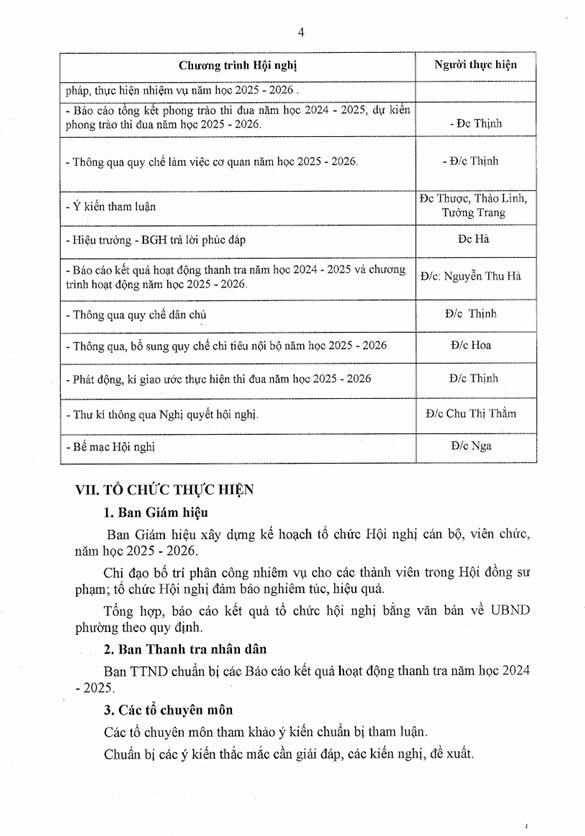 4

| Chương trình Hội nghị | Người thực hiện |
|---|---|
| pháp, thực hiện nhiệm vụ năm học 2025 - 2026 . | |
| - Báo cáo tổng kết phong trào thi đua năm học 2024 - 2025, dự kiến phong trào thi đua năm học 2025 - 2026. | - Đc Thịnh |
| - Thông qua quy chế làm việc cơ quan năm học 2025 - 2026. | - Đ/c Thịnh |
| - Ý kiến tham luận | Đc Thược, Thảo Linh, Tưởng Trang |
| - Hiệu trưởng - BGH trả lời phúc đáp | Đc Hà |
| - Báo cáo kết quả hoạt động thanh tra năm học 2024 - 2025 và chương trình hoạt động năm học 2025 - 2026. | Đ/c: Nguyễn Thu Hà |
| - Thông qua quy chế dân chủ | Đ/c Thịnh |
| - Thông qua, bổ sung quy chế chi tiêu nội bộ năm học 2025 - 2026 | Đ/c Hoa |
| - Phát động, kí giao ước thực hiện thi đua năm học 2025 - 2026 | Đ/c Thịnh |
| - Thư kí thông qua Nghị quyết hội nghị. | Đ/c Chu Thị Thắm |
| - Bế mạc Hội nghị | Đ/c Nga |

VII. TỔ CHỨC THỰC HIỆN

1. Ban Giám hiệu

Ban Giám hiệu xây dựng kế hoạch tổ chức Hội nghị cán bộ, viên chức, năm học 2025 - 2026.

Chỉ đạo bố trí phân công nhiệm vụ cho các thành viên trong Hội đồng sư phạm; tổ chức Hội nghị đảm bảo nghiêm túc, hiệu quả.

Tổng hợp, báo cáo kết quả tổ chức hội nghị bằng văn bản về UBND phường theo quy định.

2. Ban Thanh tra nhân dân

Ban TTND chuẩn bị các Báo cáo kết quả hoạt động thanh tra năm học 2024 - 2025.

3. Các tổ chuyên môn

Các tổ chuyên môn tham khảo ý kiến chuẩn bị tham luận.

Chuẩn bị các ý kiến thắc mắc cần giải đáp, các kiến nghị, đề xuất.